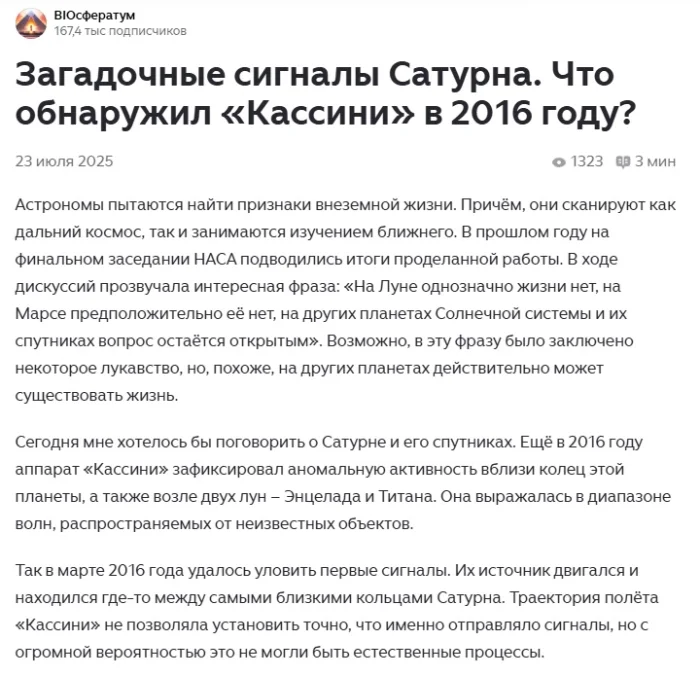 BIOсфератум
167,4 тыс подписчиков

Загадочные сигналы Сатурна. Что обнаружил «Кассини» в 2016 году?

23 июля 2025

1323 3 мин

Астрономы пытаются найти признаки внеземной жизни. Причём, они сканируют как дальний космос, так и занимаются изучением ближнего. В прошлом году на финальном заседании НАСА подводились итоги проделанной работы. В ходе дискуссий прозвучала интересная фраза: «На Луне однозначно жизни нет, на Марсе предположительно её нет, на других планетах Солнечной системы и их спутниках вопрос остаётся открытым». Возможно, в эту фразу было заключено некоторое лукавство, но, похоже, на других планетах действительно может существовать жизнь.

Сегодня мне хотелось бы поговорить о Сатурне и его спутниках. Ещё в 2016 году аппарат «Кассини» зафиксировал аномальную активность вблизи колец этой планеты, а также возле двух лун – Энцелада и Титана. Она выражалась в диапазоне волн, распространяемых от неизвестных объектов.

Так в марте 2016 года удалось уловить первые сигналы. Их источник двигался и находился где-то между самыми близкими кольцами Сатурна. Траектория полёта «Кассини» не позволяла установить точно, что именно отправляло сигналы, но с огромной вероятностью это не могли быть естественные процессы.